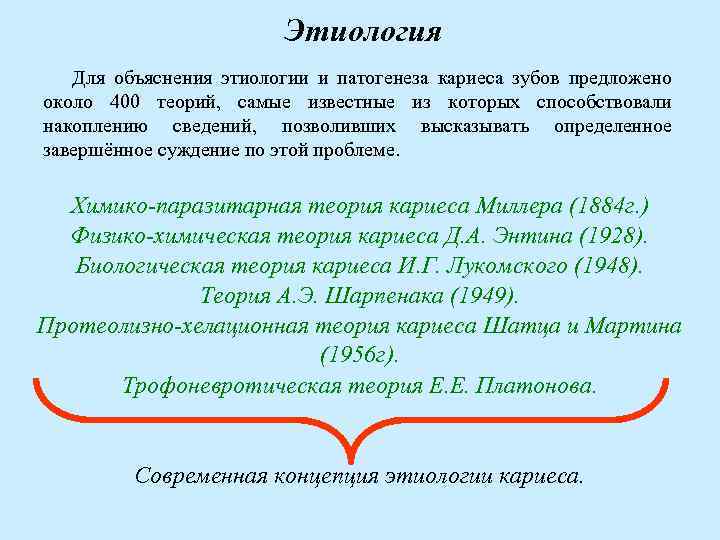 Этиология

Для объяснения этиологии и патогенеза кариеса зубов предложено около 400 теорий, самые известные из которых способствовали накоплению сведений, позволивших высказывать определенное завершённое суждение по этой проблеме.

Химико-паразитарная теория кариеса Миллера (1884г.)
Физико-химическая теория кариеса Д.А. Энтина (1928).
Биологическая теория кариеса И.Г. Лукомского (1948).
Теория А.Э. Шарпенака (1949).
Протеолизно-хелационная теория кариеса Шатца и Мартина (1956г).
Трофоневротическая теория Е.Е. Платонова.

Современная концепция этиологии кариеса.